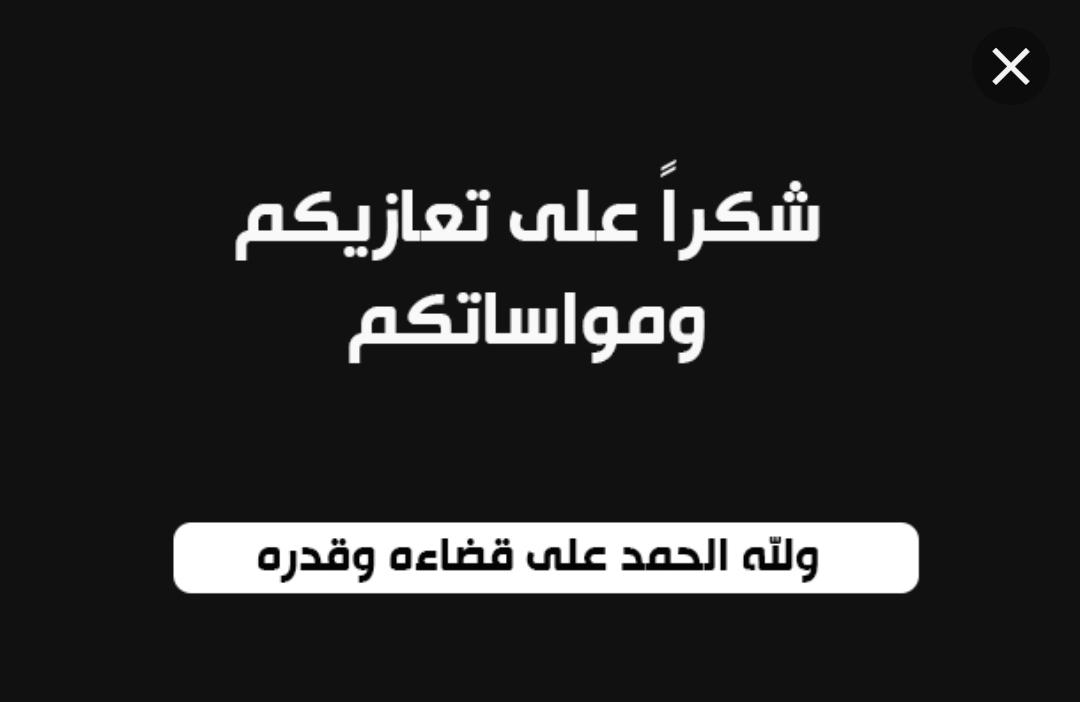 شكراً على تعازيكم ومواساتكم

ولله الحمد على قضاءه وقدره